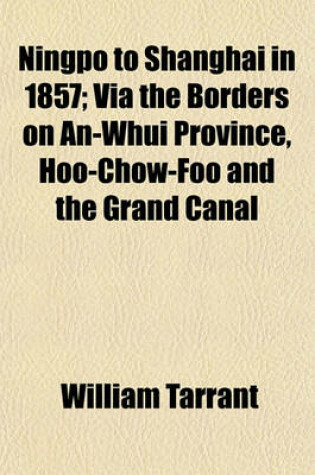 Ningpo to Shanghai in 1857; Via the Borders on An-Whui Province, Hoo-Chow-Foo and the Grand Canal

William Tarrant